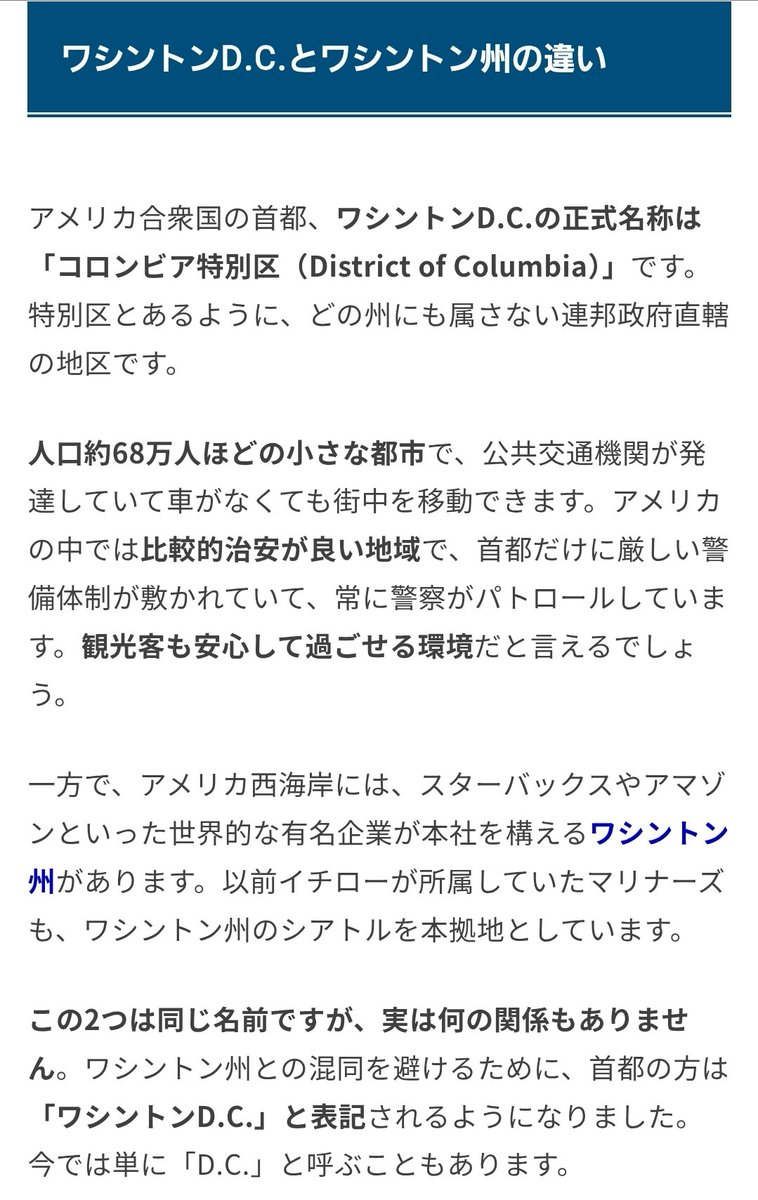 ワシントンD.C.とワシントン州の違い

アメリカ合衆国の首都、ワシントンD.C.の正式名称は「コロンビア特別区（District of Columbia）」です。特別区とあるように、どの州にも属さない連邦政府直轄の地区です。

人口約68万人ほどの小さな都市で、公共交通機関が発達していて車がなくても街中を移動できます。アメリカの中では比較的治安が良い地域で、首都だけに厳しい警備体制が敷かれていて、常に警察がパトロールしています。観光客も安心して過ごせる環境だと言えるでしょう。

一方で、アメリカ西海岸には、スターバックスやアマゾンといった世界的な有名企業が本社を構えるワシントン州があります。以前イチローが所属していたマリナーズも、ワシントン州のシアトルを本拠地としています。

この2つは同じ名前ですが、実は何の関係もありません。ワシントン州との混同を避けるために、首都の方は「ワシントンD.C.」と表記されるようになりました。今では単に「D.C.」と呼ぶこともあります。